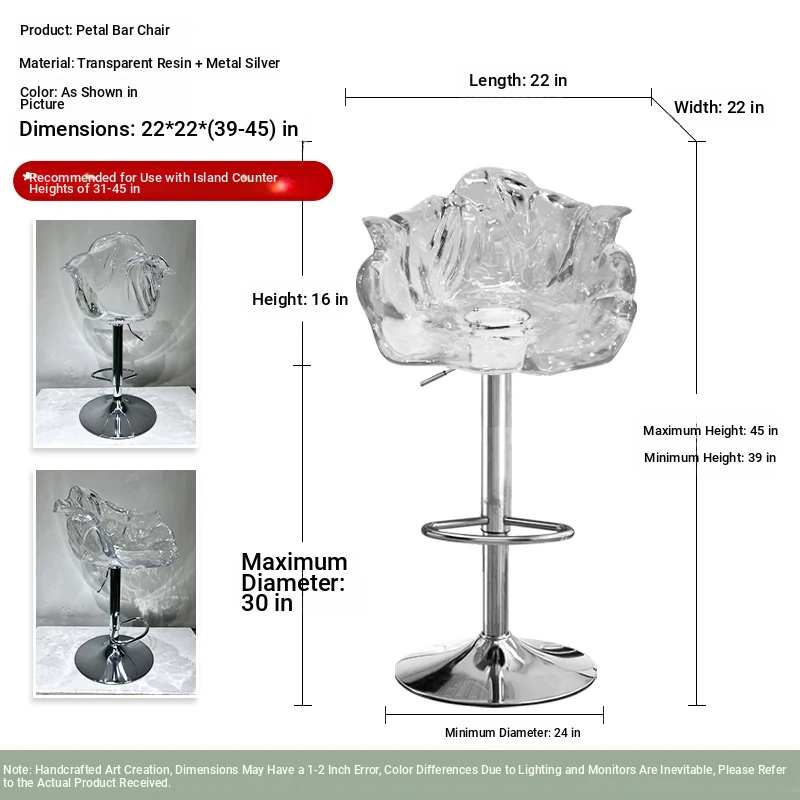 Product: Petal Bar Chair

Material: Transparent Resin + Metal Silver

Color: As Shown in Picture

Dimensions: 22*22*(39-45) in

*Recommended for Use with Island Counter Heights of 31-45 in

Length: 22 in

Width: 22 in

Height: 16 in

Maximum Height: 45 in

Minimum Height: 39 in

Maximum Diameter: 30 in

Minimum Diameter: 24 in

Note: Handcrafted Art Creation, Dimensions May Have a 1-2 Inch Error, Color Differences Due to Lighting and Monitors Are Inevitable, Please Refer to the Actual Product Received.